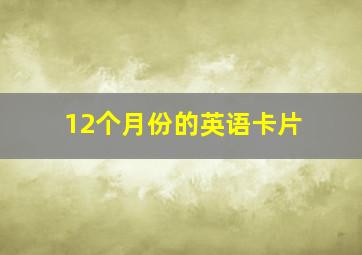 12个月份的英语卡片